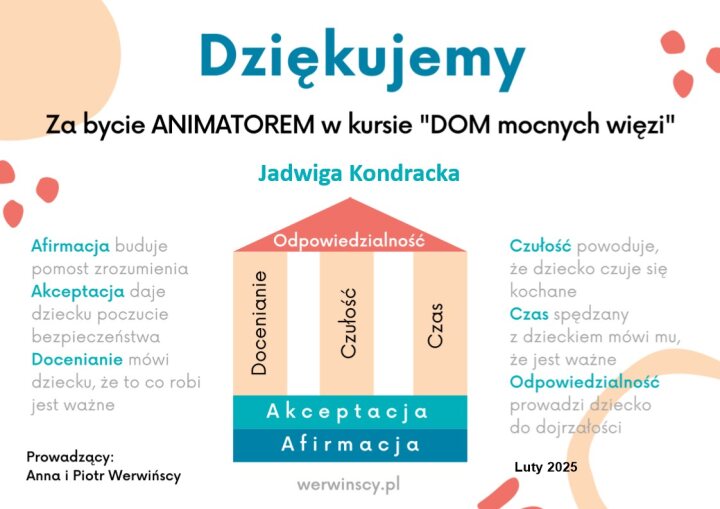 Dziękujemy

Za bycie ANIMATOREM w kursie "DOM mocnych więzi"

Jadwiga Kondracka

Afirmacja buduje pomost zrozumienia
Akceptacja daje dziecku poczucie bezpieczeństwa
Docenianie mówi dziecku, że to co robi jest ważne

Odpowiedzialność

Docenianie

Czułość

Czas

Akceptacja

Afirmacja

Czułość powoduje, że dziecko czuje się kochane
Czas spędzany z dzieckiem mówi mu, że jest ważne
Odpowiedzialność prowadzi dziecko do dojrzałości

Prowadzący:
Anna i Piotr Werwińscy

werwinscy.pl

Luty 2025